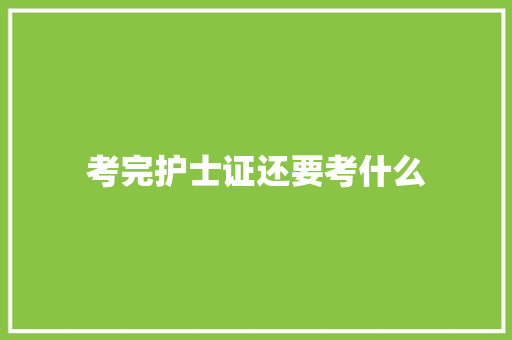 考完护士证还要考什么